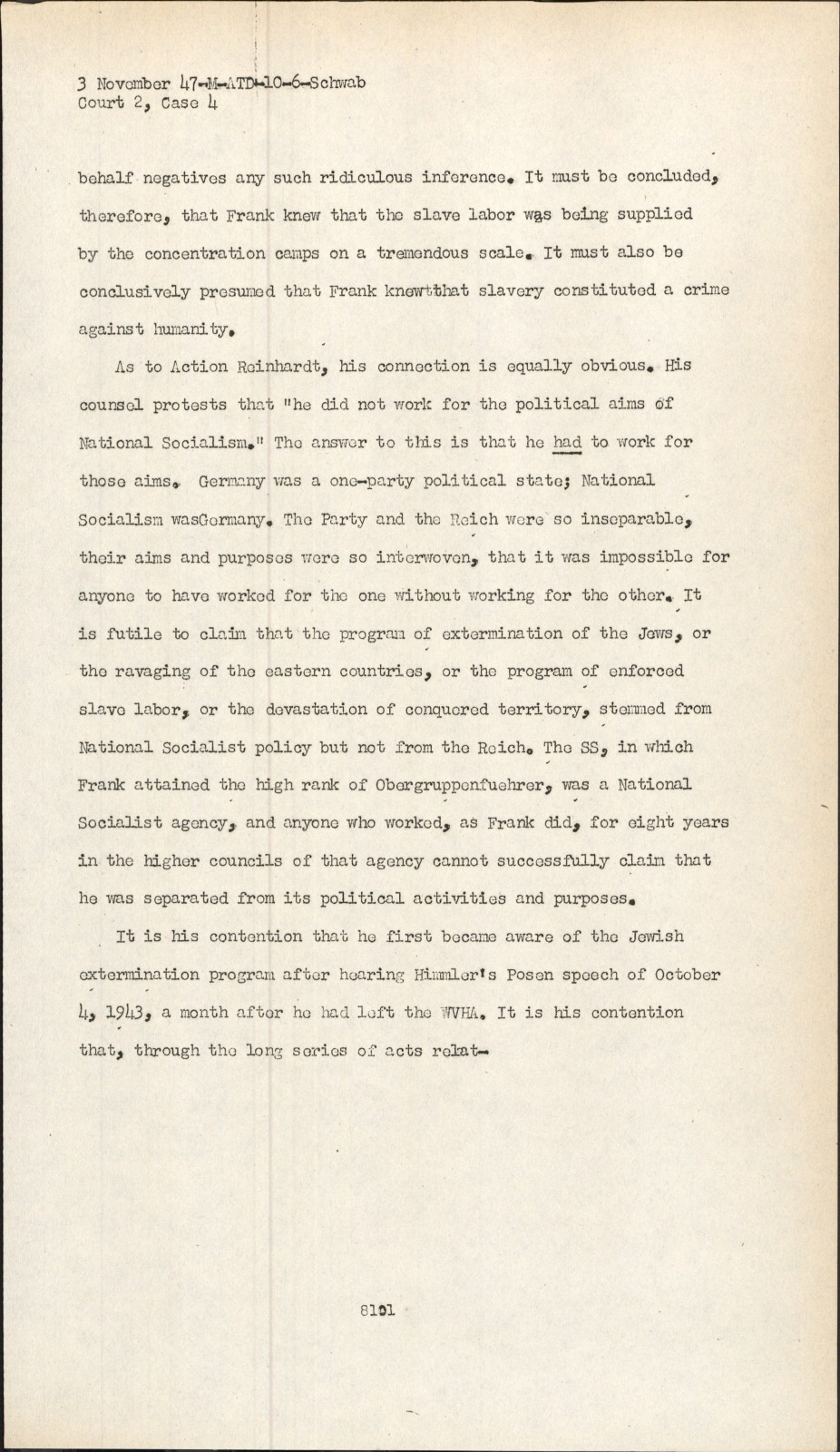 3 November 47-M-ATD-10-6-Schwab
Court 2, Case 4

behalf negatives any such ridiculous inference. It must be concluded, therefore, that Frank knew that the slave labor was being supplied by the concentration camps on a tremendous scale. It must also be conclusively presumed that Frank knewtthat slavery constituted a crime against humanity.

As to Action Reinhardt, his connection is equally obvious. His counsel protests that "he did not work for the political aims of National Socialism." The answer to this is that he had to work for those aims. Germany was a one-party political state; National Socialism wasGermany. The Party and the Reich were so inseparable, their aims and purposes were so interwoven, that it was impossible for anyone to have worked for the one without working for the other. It is futile to claim that the program of extermination of the Jews, or the ravaging of the eastern countries, or the program of enforced slave labor, or the devastation of conquered territory, stemmed from National Socialist policy but not from the Reich. The SS, in which Frank attained the high rank of Obergruppenfuehrer, was a National Socialist agency, and anyone who worked, as Frank did, for eight years in the higher councils of that agency cannot successfully claim that he was separated from its political activities and purposes.

It is his contention that he first became aware of the Jewish extermination program after hearing Himmler's Posen speech of October 4, 1943, a month after he had left the WVHA. It is his contention that, through the long series of acts relat-

8101